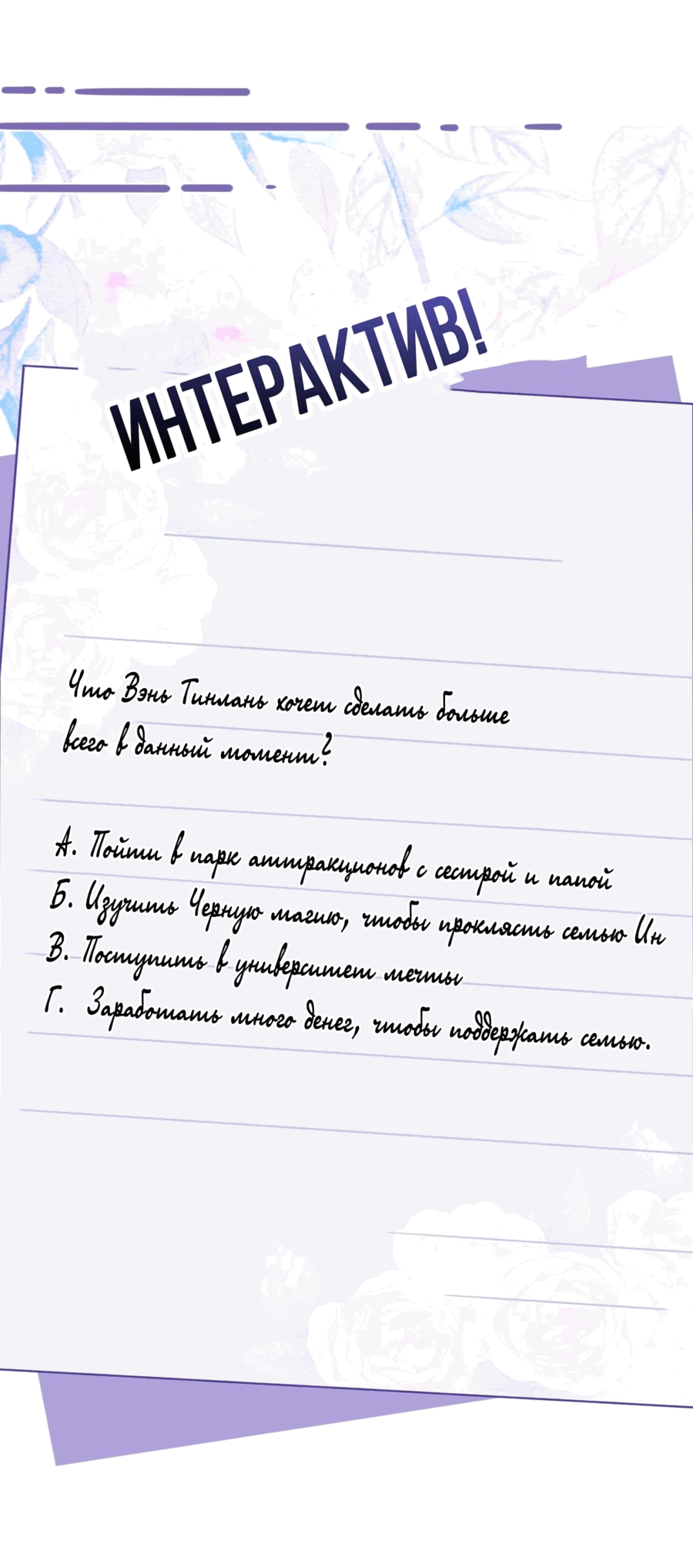 ИНТЕРАКТИВ!

Что Вэнь Тинлань хочет сделать больше всего в данный момент?

А. Пойти в парк аттракционов с сестрой и папой
Б. Изучить Черную магию, чтобы проклясть семью Ин
В. Поступить в университет мечты
Г. Заработать много денег, чтобы поддержать семью.